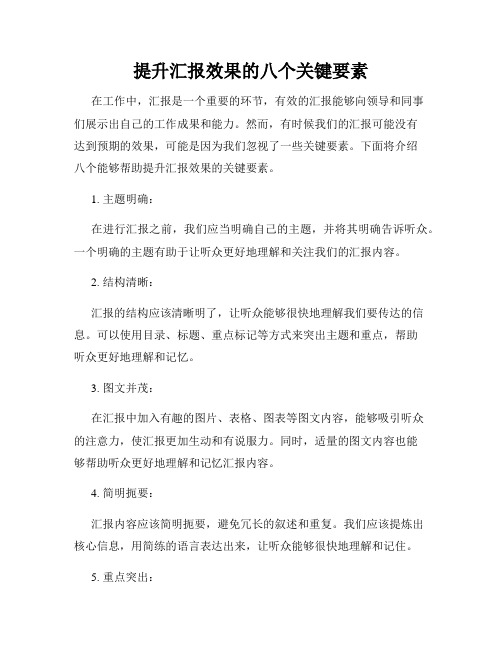 提升汇报效果的八个关键要素

在工作中，汇报是一个重要的环节，有效的汇报能够向领导和同事们展示出自己的工作成果和能力。然而，有时候我们的汇报可能没有达到预期的效果，可能是因为我们忽视了一些关键要素。下面将介绍八个能够帮助提升汇报效果的关键要素。

1. 主题明确：

在进行汇报之前，我们应当明确自己的主题，并将其明确告诉听众。一个明确的主题有助于让听众更好地理解和关注我们的汇报内容。

2. 结构清晰：

汇报的结构应该清晰明了，让听众能够很快地理解我们要传达的信息。可以使用目录、标题、重点标记等方式来突出主题和重点，帮助听众更好地理解和记忆。

3. 图文并茂：

在汇报中加入有趣的图片、表格、图表等图文内容，能够吸引听众的注意力，使汇报更加生动和有说服力。同时，适量的图文内容也能够帮助听众更好地理解和记忆汇报内容。

4. 简明扼要：

汇报内容应该简明扼要，避免冗长的叙述和重复。我们应该提炼出核心信息，用简练的语言表达出来，让听众能够很快地理解和记住。

5. 重点突出：